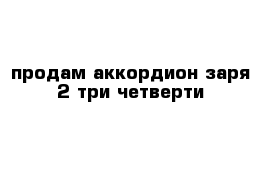 продам аккордион заря 2 три четверти